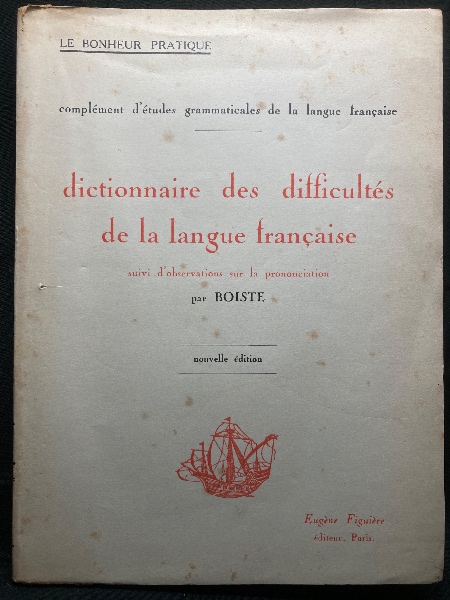 LE BONHEUR PRATIQUE

complément d'études grammaticales de la langue française

dictionnaire des difficultés de la langue française

suivi d'observations sur la prononciation

par BOISTE

nouvelle édition

Eugène Figuière
éditeur, Paris.